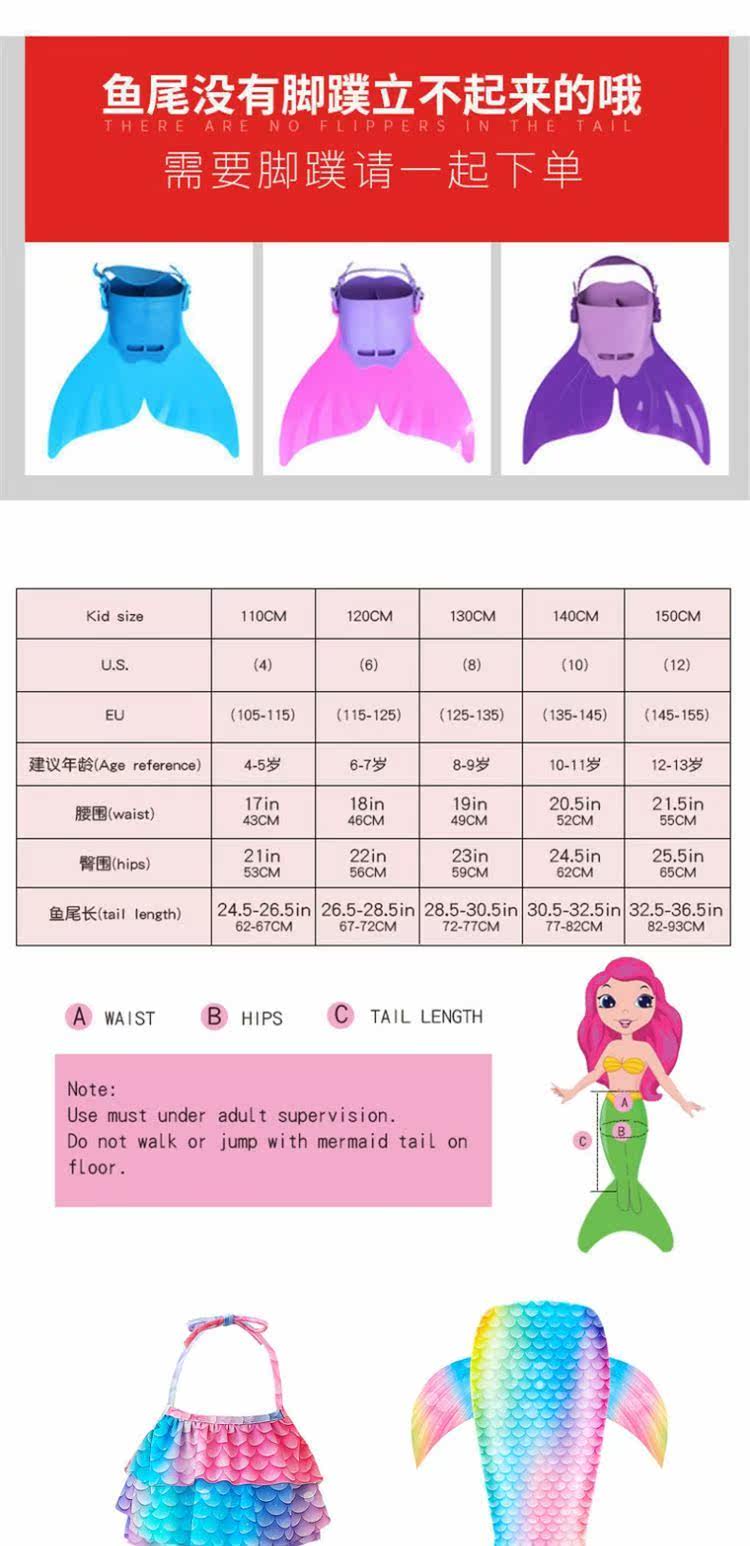 鱼尾没有脚蹼立不起来的哦
THERE ARE NO FLIPPERS IN THE TAIL
需要脚蹼请一起下单

| Kid size | 110CM | 120CM | 130CM | 140CM | 150CM |
|---|---|---|---|---|---|
| U.S. | (4) | (6) | (8) | (10) | (12) |
| EU | (105-115) | (115-125) | (125-135) | (135-145) | (145-155) |
| 建议年龄(Age reference) | 4-5岁 | 6-7岁 | 8-9岁 | 10-11岁 | 12-13岁 |
| 腰围(waist) | 17in 43CM | 18in 46CM | 19in 49CM | 20.5in 52CM | 21.5in 55CM |
| 臀围(hips) | 21in 53CM | 22in 56CM | 23in 59CM | 24.5in 62CM | 25.5in 65CM |
| 鱼尾长(tail length) | 24.5-26.5in 62-67CM | 26.5-28.5in 67-72CM | 28.5-30.5in 72-77CM | 30.5-32.5in 77-82CM | 32.5-36.5in 82-93CM |

A WAIST B HIPS C TAIL LENGTH

Note:
Use must under adult supervision.
Do not walk or jump with mermaid tail on floor.

A
B
C